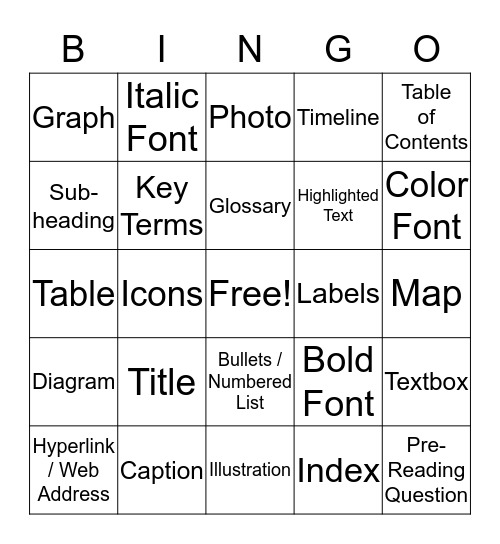 | B | I | N | G | O |
|---|---|---|---|---|
| Graph | Italic Font | Photo | Timeline | Table of Contents |
| Sub-heading | Key Terms | Glossary | Highlighted Text | Color Font |
| Table | Icons | Free! | Labels | Map |
| Diagram | Title | Bullets / Numbered List | Bold Font | Textbox |
| Hyperlink / Web Address | Caption | Illustration | Index | Pre-Reading Question |